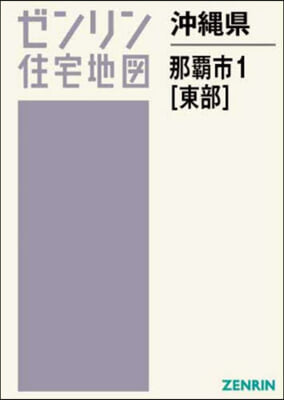 ゼンリン
住宅地図

沖縄県

那覇市1
[東部]

ZENRIN